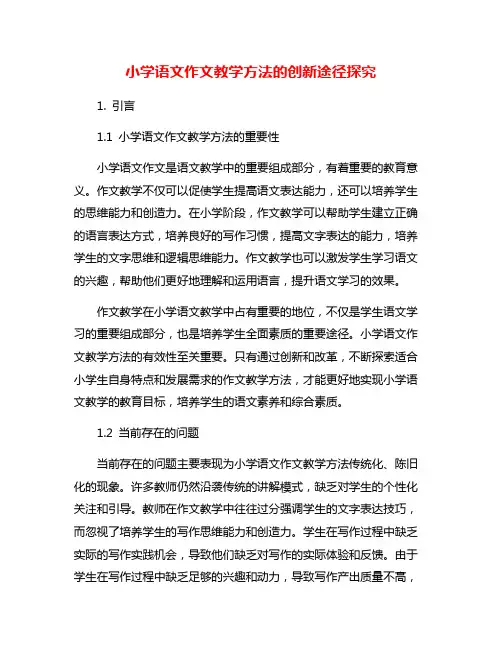 小学语文作文教学方法的创新途径探究

1. 引言

1.1 小学语文作文教学方法的重要性

小学语文作文是语文教学中的重要组成部分，有着重要的教育意义。作文教学不仅可以促使学生提高语文表达能力，还可以培养学生的思维能力和创造力。在小学阶段，作文教学可以帮助学生建立正确的语言表达方式，培养良好的写作习惯，提高文字表达的能力，培养学生的文字思维和逻辑思维能力。作文教学也可以激发学生学习语文的兴趣，帮助他们更好地理解和运用语言，提升语文学习的效果。

作文教学在小学语文教学中占有重要的地位，不仅是学生语文学习的重要组成部分，也是培养学生全面素质的重要途径。小学语文作文教学方法的有效性至关重要。只有通过创新和改革，不断探索适合小学生自身特点和发展需求的作文教学方法，才能更好地实现小学语文教学的教育目标，培养学生的语文素养和综合素质。

1.2 当前存在的问题

当前存在的问题主要表现为小学语文作文教学方法传统化、陈旧化的现象。许多教师仍然沿袭传统的讲解模式，缺乏对学生的个性化关注和引导。教师在作文教学中往往过分强调学生的文字表达技巧，而忽视了培养学生的写作思维能力和创造力。学生在写作过程中缺乏实际的写作实践机会，导致他们缺乏对写作的实际体验和反馈。由于学生在写作过程中缺乏足够的兴趣和动力，导致写作产出质量不高，